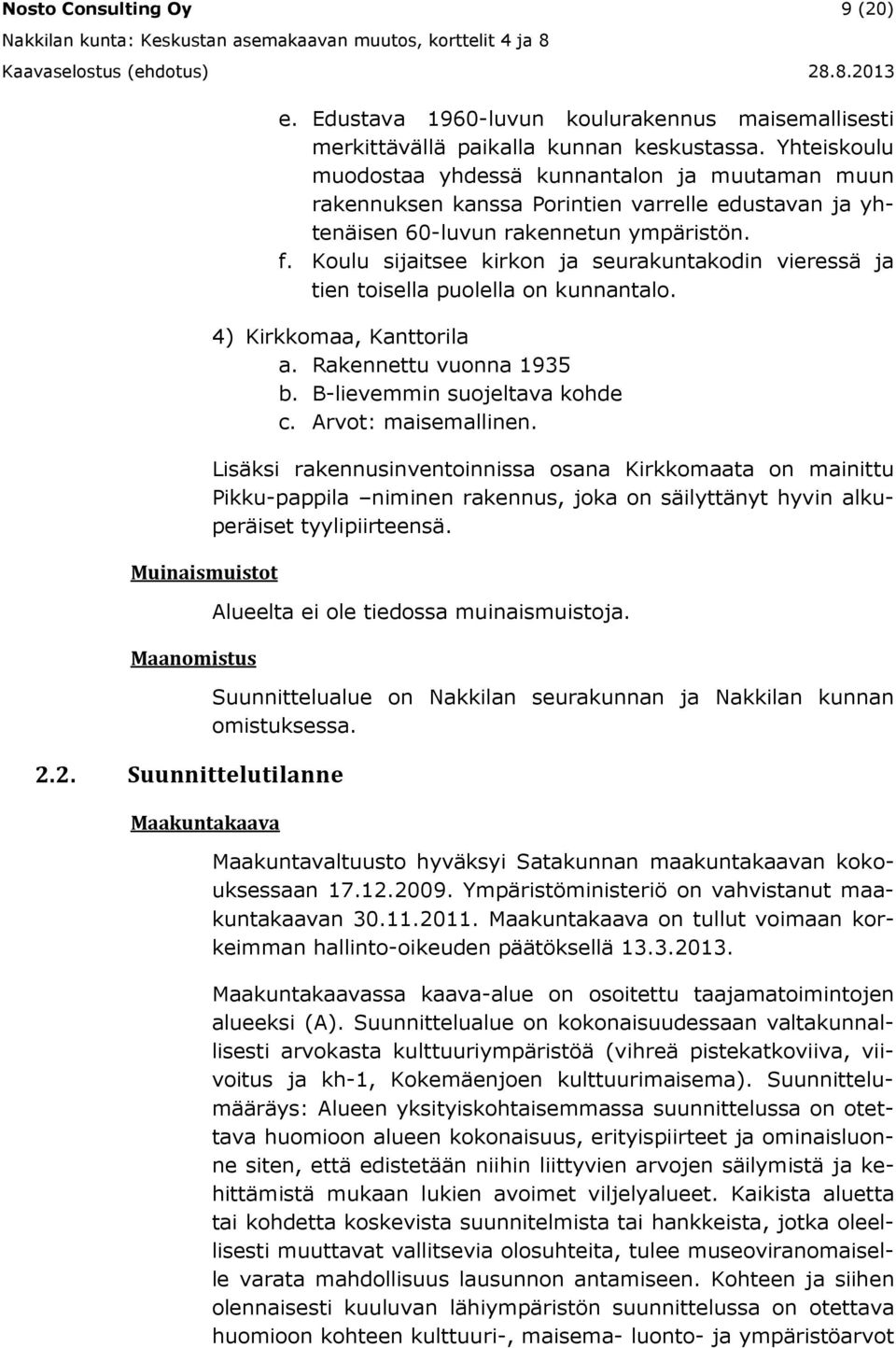 Nosto Consulting Oy 9 (20)
Nakkilan kunta: Keskustan asemakaavan muutos, korttelit 4 ja 8
Kaavaselostus (ehdotus) 28.8.2013

e. Edustava 1960-luvun koulurakennus maisemallisesti merkittävällä paikalla kunnan keskustassa. Yhteiskoulu muodostaa yhdessä kunnantalon ja muutaman muun rakennuksen kanssa Porintien varrelle edustavan ja yhtenäisen 60-luvun rakennetun ympäristön.
f. Koulu sijaitsee kirkon ja seurakuntakodin vieressä ja tien toisella puolella on kunnantalo.

4) Kirkkomaa, Kanttorila
a. Rakennettu vuonna 1935
b. B-lievemmin suojeltava kohde
c. Arvot: maisemallinen.

Lisäksi rakennusinventoinnissa osana Kirkkomaata on mainittu Pikku-pappila –niminen rakennus, joka on säilyttänyt hyvin alkuperäiset tyylipiirteensä.

Muinaismuistot

Alueelta ei ole tiedossa muinaismuistoja.

Maanomistus

Suunnittelualue on Nakkilan seurakunnan ja Nakkilan kunnan omistuksessa.

2.2. Suunnittelutilanne

Maakuntakaava

Maakuntavaltuusto hyväksyi Satakunnan maakuntakaavan kokouksessaan 17.12.2009. Ympäristöministeriö on vahvistanut maakuntakaavan 30.11.2011. Maakuntakaava on tullut voimaan korkeimman hallinto-oikeuden päätöksellä 13.3.2013.

Maakuntakaavassa kaava-alue on osoitettu taajamatoimintojen alueeksi (A). Suunnittelualue on kokonaisuudessaan valtakunnallisesti arvokasta kulttuuriympäristöä (vihreä pistekatkoviiva, viivoitus ja kh-1, Kokemäenjoen kulttuurimaisema). Suunnittelumääräys: Alueen yksityiskohtaisemmassa suunnittelussa on otettava huomioon alueen kokonaisuus, erityispiirteet ja ominaisluonne siten, että edistetään niihin liittyvien arvojen säilymistä ja kehittämistä mukaan lukien avoimet viljelyalueet. Kaikista aluetta tai kohdetta koskevista suunnitelmista tai hankkeista, jotka oleellisesti muuttavat vallitsevia olosuhteita, tulee museoviranomaiselle varata mahdollisuus lausunnon antamiseen. Kohteen ja siihen olennaisesti kuuluvan lähiympäristön suunnittelussa on otettava huomioon kohteen kulttuuri-, maisema- luonto- ja ympäristöarvot